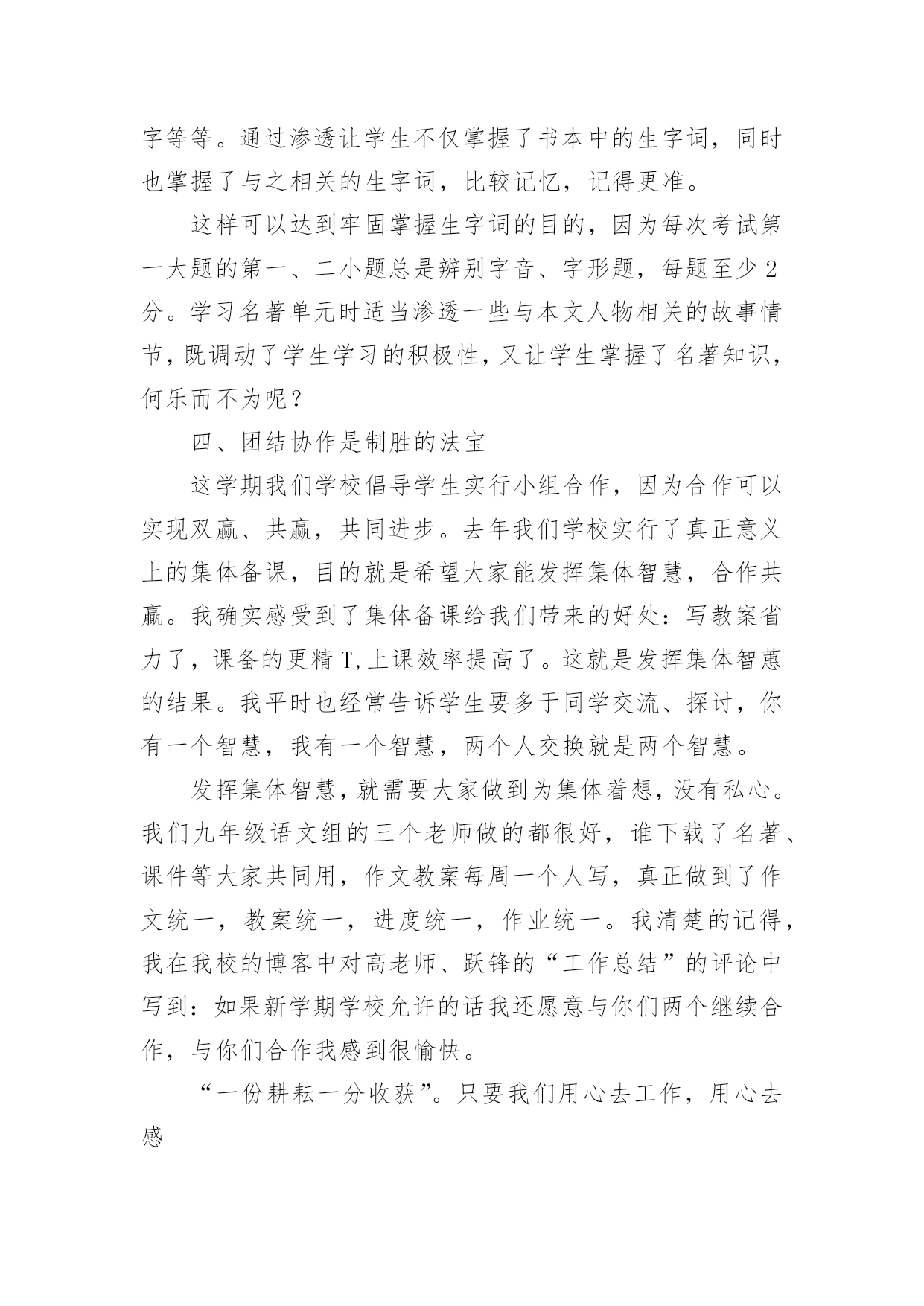 字等等。通过渗透让学生不仅掌握了书本中的生字词，同时也掌握了与之相关的生字词，比较记忆，记得更准。

这样可以达到牢固掌握生字词的目的，因为每次考试第一大题的第一、二小题总是辨别字音、字形题，每题至少2分。学习名著单元时适当渗透一些与本文人物相关的故事情节，既调动了学生学习的积极性，又让学生掌握了名著知识，何乐而不为呢？

四、团结协作是制胜的法宝

这学期我们学校倡导学生实行小组合作，因为合作可以实现双赢、共赢，共同进步。去年我们学校实行了真正意义上的集体备课，目的就是希望大家能发挥集体智慧，合作共赢。我确实感受到了集体备课给我们带来的好处：写教案省力了，课备的更精T,上课效率提高了。这就是发挥集体智蕙的结果。我平时也经常告诉学生要多于同学交流、探讨，你有一个智慧，我有一个智慧，两个人交换就是两个智慧。

发挥集体智慧，就需要大家做到为集体着想，没有私心。我们九年级语文组的三个老师做的都很好，谁下载了名著、课件等大家共同用，作文教案每周一个人写，真正做到了作文统一，教案统一，进度统一，作业统一。我清楚的记得，我在我校的博客中对高老师、跃锋的“工作总结”的评论中写到：如果新学期学校允许的话我还愿意与你们两个继续合作，与你们合作我感到很愉快。

“一份耕耘一分收获”。只要我们用心去工作，用心去感